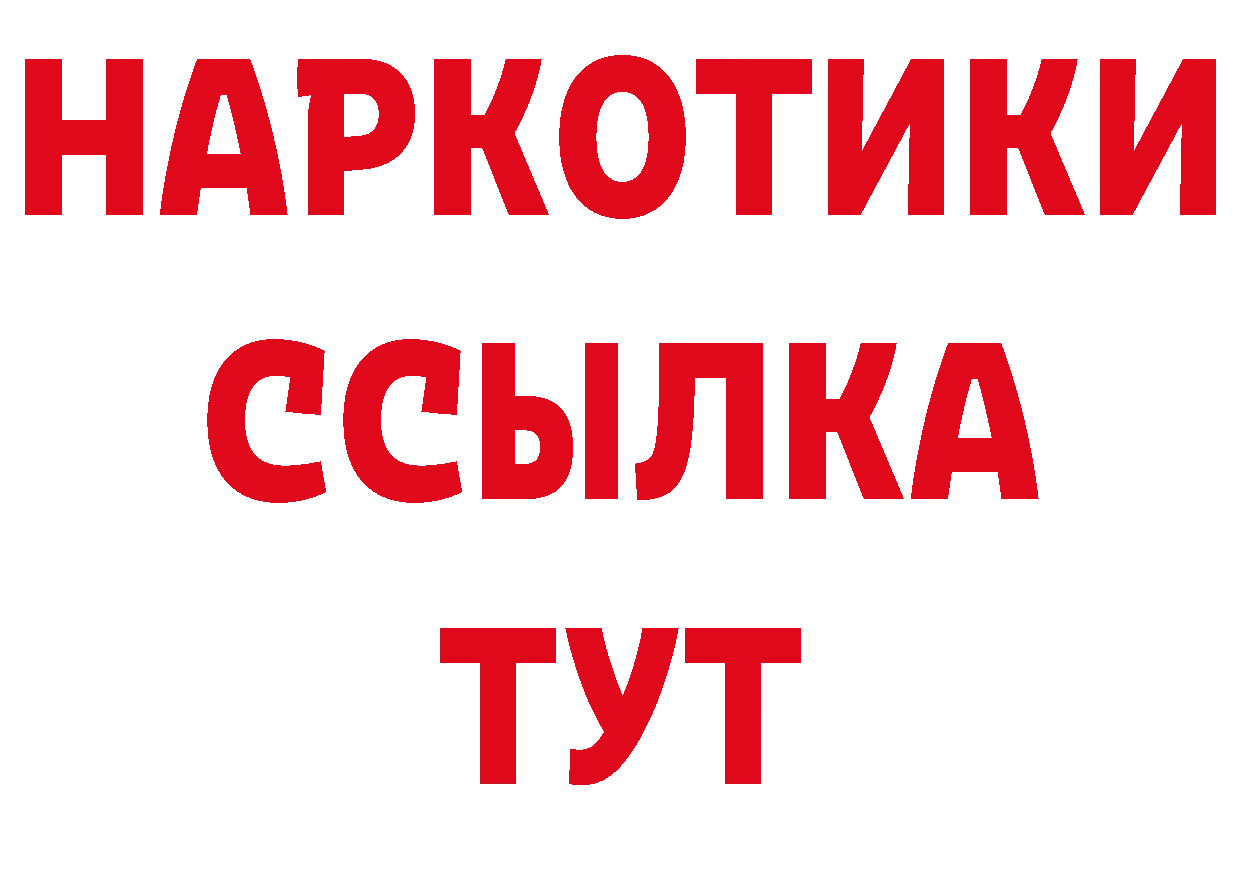 НАРКОТИКИ
ССЫЛКА
ТУТ